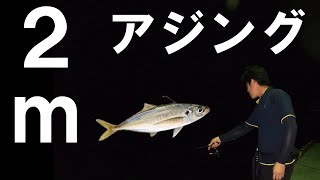 2m アジング